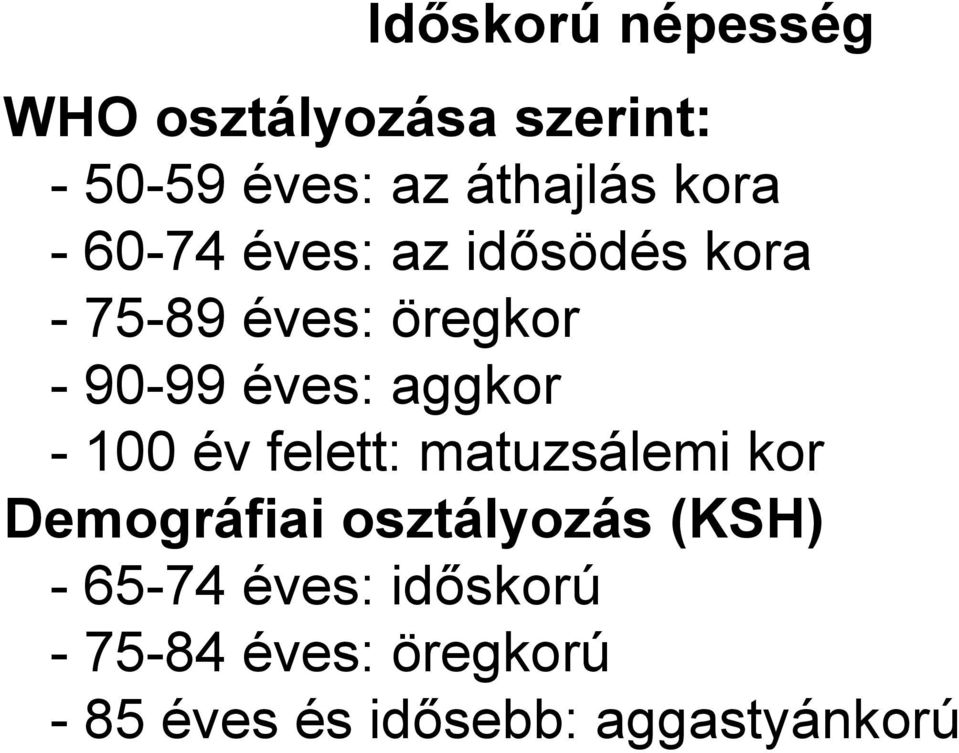 Időskorú népesség

WHO osztályozása szerint:
- 50-59 éves: az áthajlás kora
- 60-74 éves: az idősödés kora
- 75-89 éves: öregkor
- 90-99 éves: aggkor
- 100 év felett: matuzsálemi kor

Demográfiai osztályozás (KSH)
- 65-74 éves: időskorú
- 75-84 éves: öregkorú
- 85 éves és idősebb: aggastyánkorú